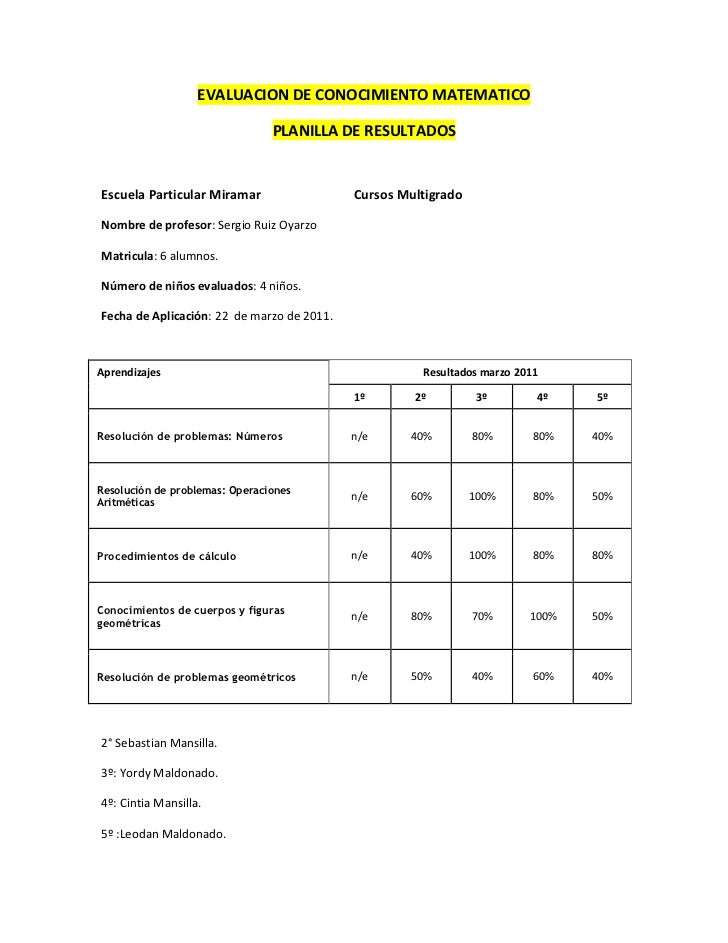 EVALUACION DE CONOCIMIENTO MATEMATICO

PLANILLA DE RESULTADOS

Escuela Particular Miramar Cursos Multigrado

Nombre de profesor: Sergio Ruiz Oyarzo

Matricula: 6 alumnos.

Número de niños evaluados: 4 niños.

Fecha de Aplicación: 22 de marzo de 2011.

| Aprendizajes | Resultados marzo 2011 | | | | |
|---|---|---|---|---|---|
| | 1º | 2º | 3º | 4º | 5º |
| Resolución de problemas: Números | n/e | 40% | 80% | 80% | 40% |
| Resolución de problemas: Operaciones Aritméticas | n/e | 60% | 100% | 80% | 50% |
| Procedimientos de cálculo | n/e | 40% | 100% | 80% | 80% |
| Conocimientos de cuerpos y figuras geométricas | n/e | 80% | 70% | 100% | 50% |
| Resolución de problemas geométricos | n/e | 50% | 40% | 60% | 40% |

2° Sebastian Mansilla.

3º: Yordy Maldonado.

4º: Cintia Mansilla.

5º :Leodan Maldonado.